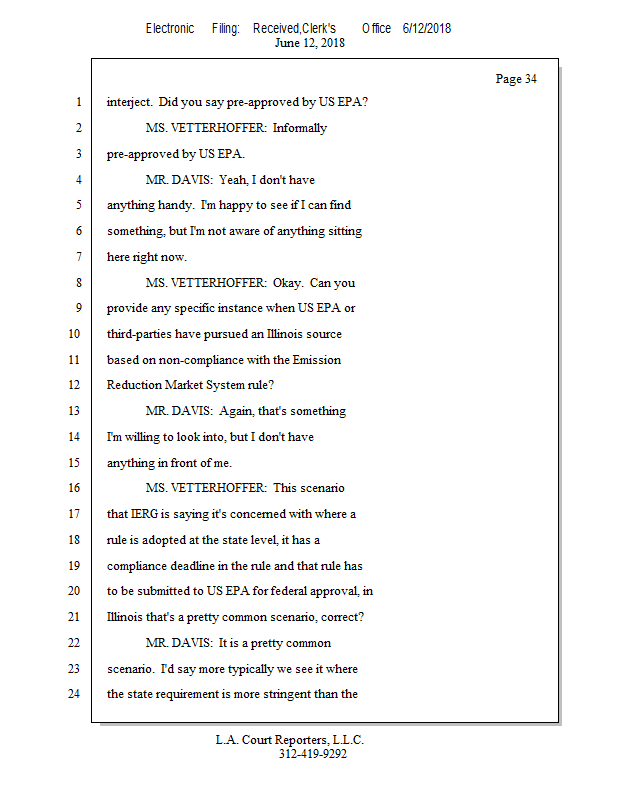 Electronic Filing: Received,Clerk's Office 6/12/2018
June 12, 2018

Page 34

1 interject. Did you say pre-approved by US EPA?
2 MS. VETTERHOFFER: Informally
3 pre-approved by US EPA.
4 MR. DAVIS: Yeah, I don't have
5 anything handy. I'm happy to see if I can find
6 something, but I'm not aware of anything sitting
7 here right now.
8 MS. VETTERHOFFER: Okay. Can you
9 provide any specific instance when US EPA or
10 third-parties have pursued an Illinois source
11 based on non-compliance with the Emission
12 Reduction Market System rule?
13 MR. DAVIS: Again, that's something
14 I'm willing to look into, but I don't have
15 anything in front of me.
16 MS. VETTERHOFFER: This scenario
17 that IERG is saying it's concerned with where a
18 rule is adopted at the state level, it has a
19 compliance deadline in the rule and that rule has
20 to be submitted to US EPA for federal approval, in
21 Illinois that's a pretty common scenario, correct?
22 MR. DAVIS: It is a pretty common
23 scenario. I'd say more typically we see it where
24 the state requirement is more stringent than the

L.A. Court Reporters, L.L.C.
312-419-9292